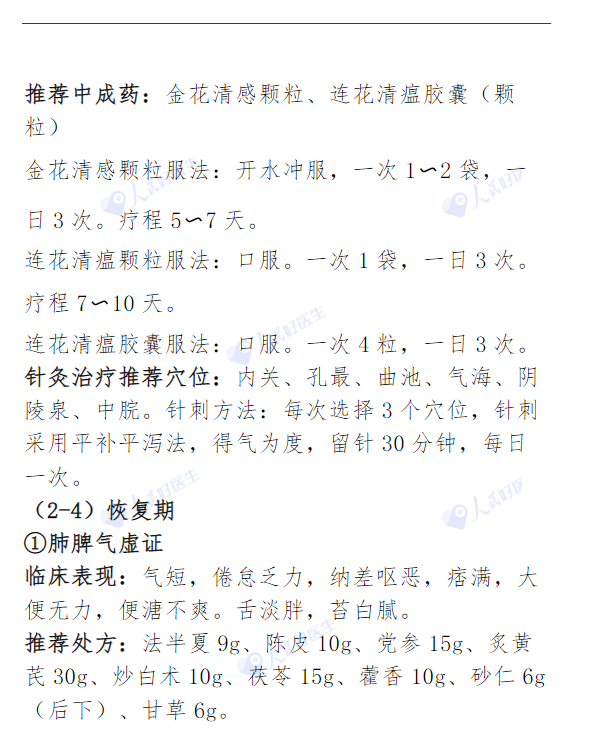 推荐中成药：金花清感颗粒、连花清瘟胶囊（颗粒）

金花清感颗粒服法：开水冲服，一次1〜2袋，一日3次。疗程5〜7天。

连花清瘟颗粒服法：口服。一次1袋，一日3次。疗程7〜10天。

连花清瘟胶囊服法：口服。一次4粒，一日3次。

针灸治疗推荐穴位：内关、孔最、曲池、气海、阴陵泉、中脘。针刺方法：每次选择3个穴位，针刺采用平补平泻法，得气为度，留针30分钟，每日一次。

（2-4）恢复期

①肺脾气虚证

临床表现：气短，倦怠乏力，纳差呕恶，痞满，大便无力，便溏不爽。舌淡胖，苔白腻。

推荐处方：法半夏9g、陈皮10g、党参15g、炙黄芪30g、炒白术10g、茯苓15g、藿香10g、砂仁6g（后下）、甘草6g。

人民好医生